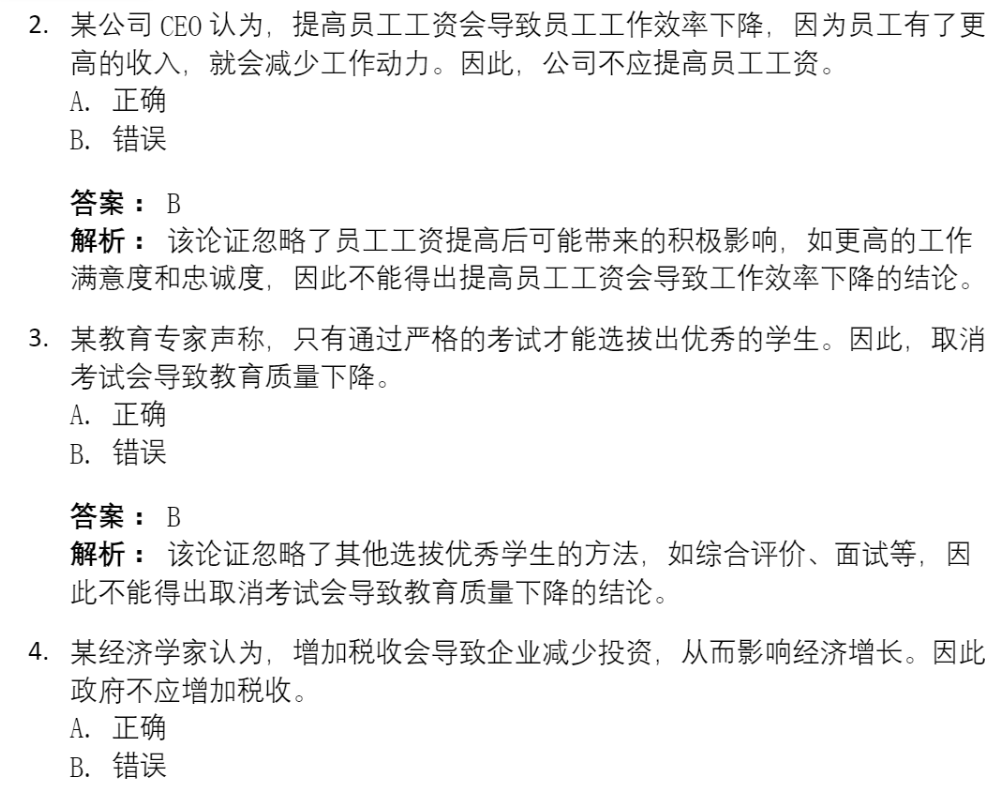 2. 某公司 CEO 认为，提高员工工资会导致员工工作效率下降，因为员工有了更高的收入，就会减少工作动力。因此，公司不应提高员工工资。
A. 正确
B. 错误

答案： B
解析： 该论证忽略了员工工资提高后可能带来的积极影响，如更高的工作满意度和忠诚度，因此不能得出提高员工工资会导致工作效率下降的结论。

3. 某教育专家声称，只有通过严格的考试才能选拔出优秀的学生。因此，取消考试会导致教育质量下降。
A. 正确
B. 错误

答案： B
解析： 该论证忽略了其他选拔优秀学生的方法，如综合评价、面试等，因此不能得出取消考试会导致教育质量下降的结论。

4. 某经济学家认为，增加税收会导致企业减少投资，从而影响经济增长。因此政府不应增加税收。
A. 正确
B. 错误